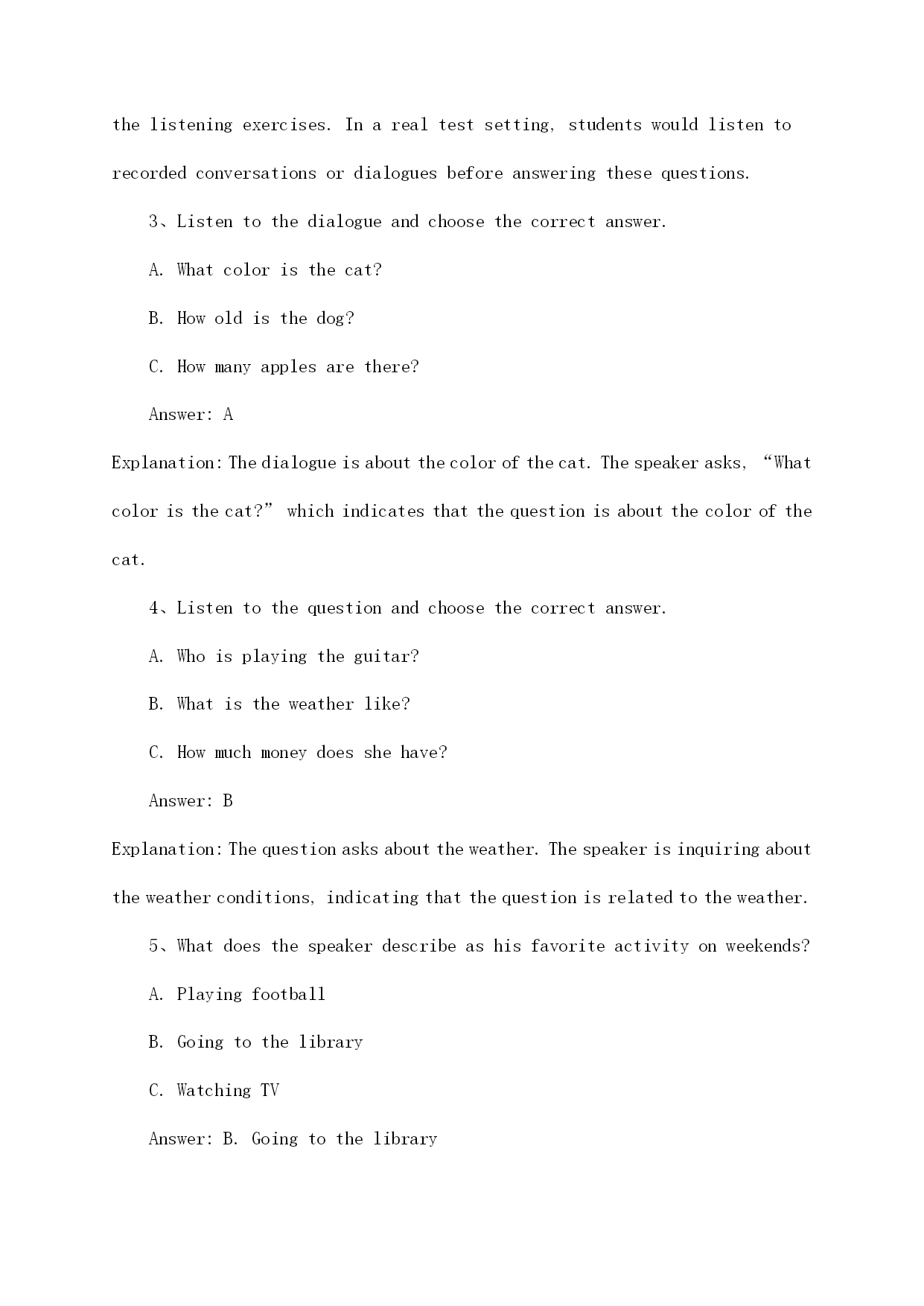 the listening exercises. In a real test setting, students would listen to recorded conversations or dialogues before answering these questions.

3、Listen to the dialogue and choose the correct answer.

A. What color is the cat?

B. How old is the dog?

C. How many apples are there?

Answer: A

Explanation: The dialogue is about the color of the cat. The speaker asks, “What color is the cat?” which indicates that the question is about the color of the cat.

4、Listen to the question and choose the correct answer.

A. Who is playing the guitar?

B. What is the weather like?

C. How much money does she have?

Answer: B

Explanation: The question asks about the weather. The speaker is inquiring about the weather conditions, indicating that the question is related to the weather.

5、What does the speaker describe as his favorite activity on weekends?

A. Playing football

B. Going to the library

C. Watching TV

Answer: B. Going to the library